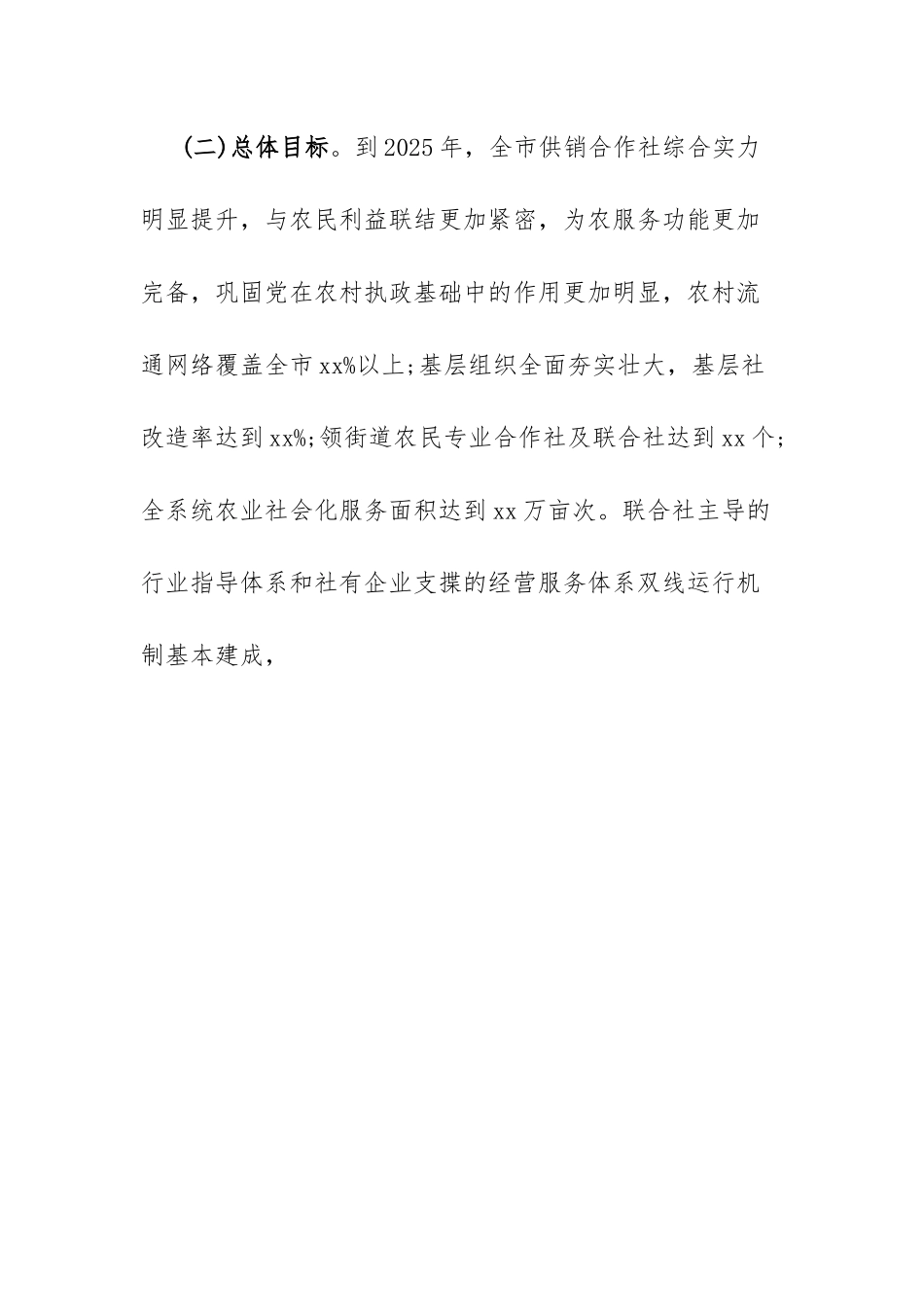 (二)总体目标。到2025年，全市供销合作社综合实力明显提升，与农民利益联结更加紧密，为农服务功能更加完备，巩固党在农村执政基础中的作用更加明显，农村流通网络覆盖全市xx%以上;基层组织全面夯实壮大，基层社改造率达到xx%;领街道农民专业合作社及联合社达到xx个;全系统农业社会化服务面积达到xx万亩次。联合社主导的行业指导体系和社有企业支撑的经营服务体系双线运行机制基本建成，